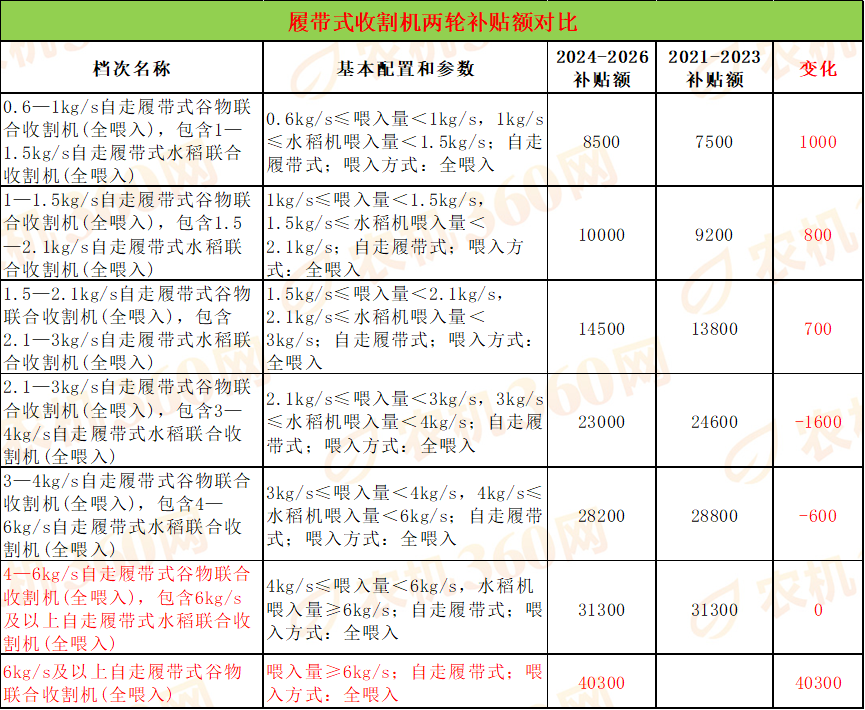 履带式收割机两轮补贴额对比

| 档次名称 | 基本配置和参数 | 2024-2026补贴额 | 2021-2023补贴额 | 变化 |
|---|---|---|---|---|
| 0.6—1kg/s自走履带式谷物联合收割机(全喂入)，包含1—1.5kg/s自走履带式水稻联合收割机(全喂入) | 0.6kg/s≤喂入量<1kg/s，1kg/s≤水稻机喂入量<1.5kg/s；自走履带式；喂入方式：全喂入 | 8500 | 7500 | 1000 |
| 1—1.5kg/s自走履带式谷物联合收割机(全喂入)，包含1.5—2.1kg/s自走履带式水稻联合收割机(全喂入) | 1kg/s≤喂入量<1.5kg/s，1.5kg/s≤水稻机喂入量<2.1kg/s；自走履带式；喂入方式：全喂入 | 10000 | 9200 | 800 |
| 1.5—2.1kg/s自走履带式谷物联合收割机(全喂入)，包含2.1—3kg/s自走履带式水稻联合收割机(全喂入) | 1.5kg/s≤喂入量<2.1kg/s，2.1kg/s≤水稻机喂入量<3kg/s；自走履带式；喂入方式：全喂入 | 14500 | 13800 | 700 |
| 2.1—3kg/s自走履带式谷物联合收割机(全喂入)，包含3—4kg/s自走履带式水稻联合收割机(全喂入) | 2.1kg/s≤喂入量<3kg/s，3kg/s≤水稻机喂入量<4kg/s；自走履带式；喂入方式：全喂入 | 23000 | 24600 | -1600 |
| 3—4kg/s自走履带式谷物联合收割机(全喂入)，包含4—6kg/s自走履带式水稻联合收割机(全喂入) | 3kg/s≤喂入量<4kg/s，4kg/s≤水稻机喂入量<6kg/s；自走履带式；喂入方式：全喂入 | 28200 | 28800 | -600 |
| 4—6kg/s自走履带式谷物联合收割机(全喂入)，包含6kg/s及以上自走履带式水稻联合收割机(全喂入) | 4kg/s≤喂入量<6kg/s，水稻机喂入量≥6kg/s；自走履带式；喂入方式：全喂入 | 31300 | 31300 | 0 |
| 6kg/s及以上自走履带式谷物联合收割机(全喂入) | 喂入量≥6kg/s；自走履带式；喂入方式：全喂入 | 40300 | | 40300 |

农机360网